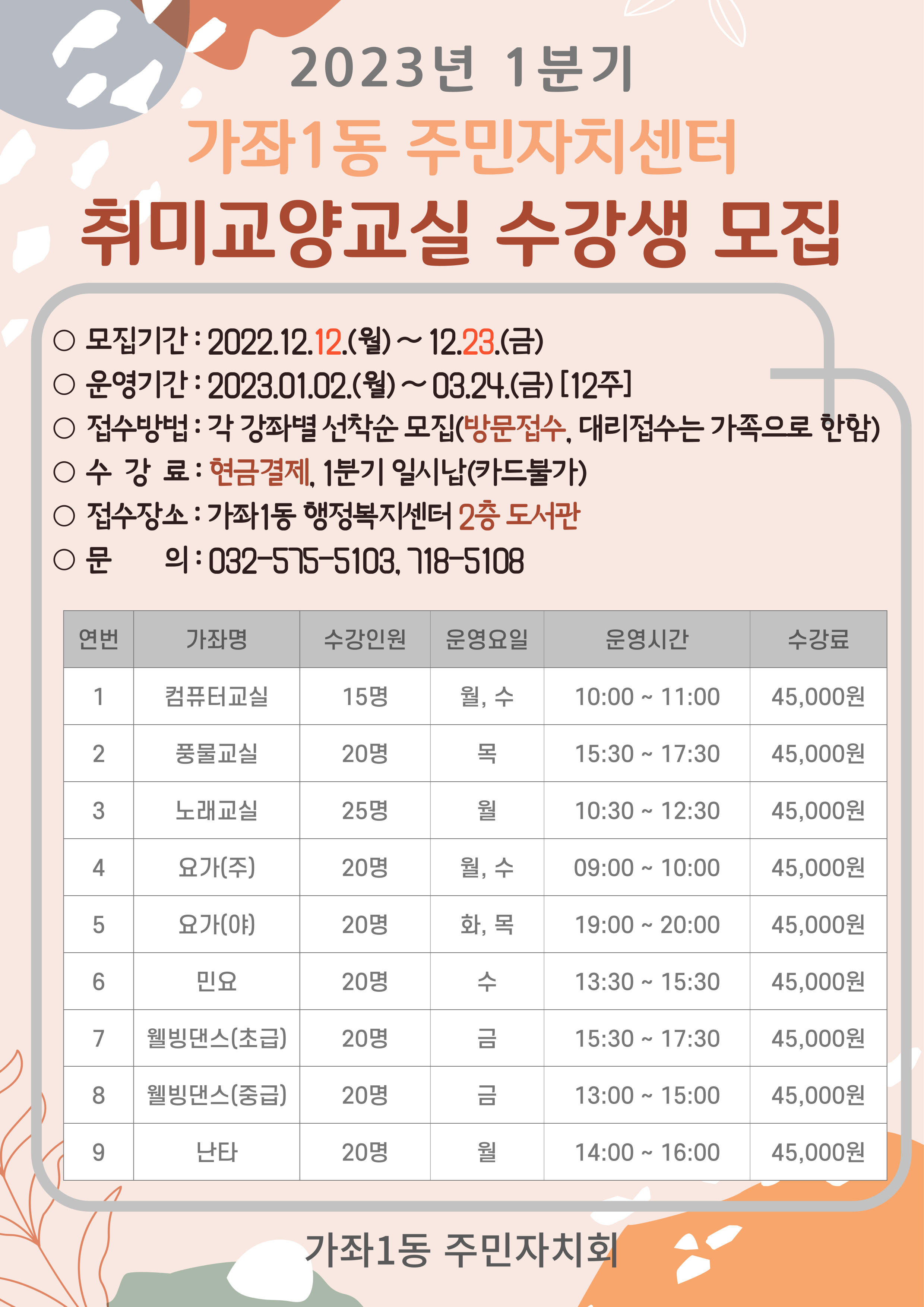 2023년 1분기

가좌1동 주민자치센터

취미교양교실 수강생 모집

○ 모집기간 : 2022.12.12.(월) ~ 12.23.(금)
○ 운영기간 : 2023.01.02.(월) ~ 03.24.(금) [12주]
○ 접수방법 : 각 강좌별 선착순 모집(방문접수, 대리접수는 가족으로 한함)
○ 수 강 료 : 현금결제, 1분기 일시납(카드불가)
○ 접수장소 : 가좌1동 행정복지센터 2층 도서관
○ 문 의 : 032-575-5103, 718-5108

| 연번 | 가좌명 | 수강인원 | 운영요일 | 운영시간 | 수강료 |
|---|---|---|---|---|---|
| 1 | 컴퓨터교실 | 15명 | 월, 수 | 10:00 ~ 11:00 | 45,000원 |
| 2 | 풍물교실 | 20명 | 목 | 15:30 ~ 17:30 | 45,000원 |
| 3 | 노래교실 | 25명 | 월 | 10:30 ~ 12:30 | 45,000원 |
| 4 | 요가(주) | 20명 | 월, 수 | 09:00 ~ 10:00 | 45,000원 |
| 5 | 요가(야) | 20명 | 화, 목 | 19:00 ~ 20:00 | 45,000원 |
| 6 | 민요 | 20명 | 수 | 13:30 ~ 15:30 | 45,000원 |
| 7 | 웰빙댄스(초급) | 20명 | 금 | 15:30 ~ 17:30 | 45,000원 |
| 8 | 웰빙댄스(중급) | 20명 | 금 | 13:00 ~ 15:00 | 45,000원 |
| 9 | 난타 | 20명 | 월 | 14:00 ~ 16:00 | 45,000원 |

가좌1동 주민자치회